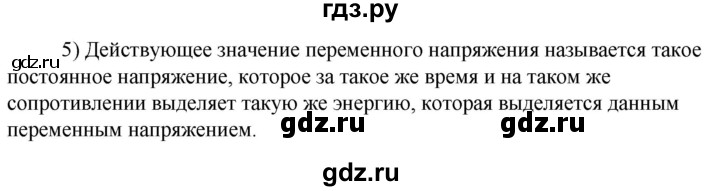 гдз.ру

gdz.ru 5) Действующее значение переменного напряжения называется такое постоянное напряжение, которое за такое же время и на таком же сопротивлении выделяет такую же энергию, которая выделяется данным переменным напряжением. gdz.ru gdz.ru

gdz.ru